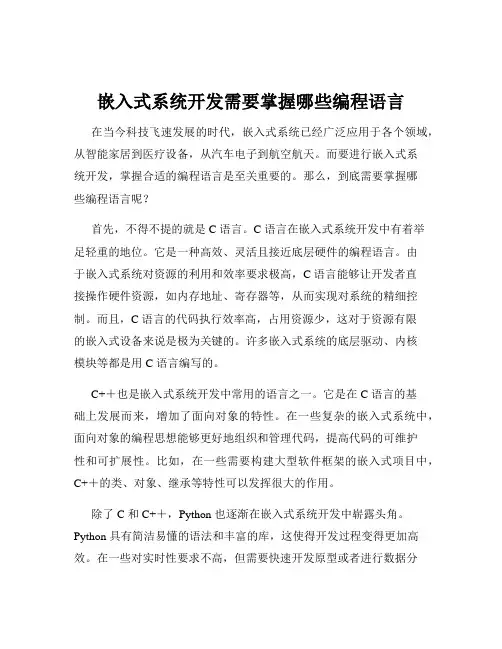 嵌入式系统开发需要掌握哪些编程语言

在当今科技飞速发展的时代，嵌入式系统已经广泛应用于各个领域，从智能家居到医疗设备，从汽车电子到航空航天。而要进行嵌入式系统开发，掌握合适的编程语言是至关重要的。那么，到底需要掌握哪些编程语言呢？

首先，不得不提的就是 C 语言。C 语言在嵌入式系统开发中有着举足轻重的地位。它是一种高效、灵活且接近底层硬件的编程语言。由于嵌入式系统对资源的利用和效率要求极高，C 语言能够让开发者直接操作硬件资源，如内存地址、寄存器等，从而实现对系统的精细控制。而且，C 语言的代码执行效率高，占用资源少，这对于资源有限的嵌入式设备来说是极为关键的。许多嵌入式系统的底层驱动、内核模块等都是用 C 语言编写的。

C++也是嵌入式系统开发中常用的语言之一。它是在 C 语言的基础上发展而来，增加了面向对象的特性。在一些复杂的嵌入式系统中，面向对象的编程思想能够更好地组织和管理代码，提高代码的可维护性和可扩展性。比如，在一些需要构建大型软件框架的嵌入式项目中，C++的类、对象、继承等特性可以发挥很大的作用。

除了 C 和 C++，Python 也逐渐在嵌入式系统开发中崭露头角。Python 具有简洁易懂的语法和丰富的库，这使得开发过程变得更加高效。在一些对实时性要求不高，但需要快速开发原型或者进行数据分